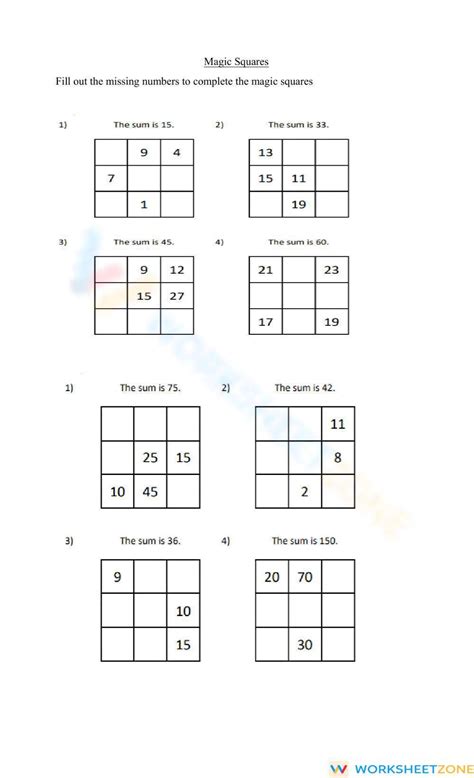 Magic Squares

Fill out the missing numbers to complete the magic squares

1) The sum is 15.

|  | 9 | 4 |
|---|---|---|
| 7 |  |  |
|  | 1 |  |

2) The sum is 33.

| 13 |  |  |
|---|---|---|
| 15 | 11 |  |
|  | 19 |  |

3) The sum is 45.

|  | 9 | 12 |
|---|---|---|
|  | 15 | 27 |
|  |  |  |

4) The sum is 60.

| 21 |  | 23 |
|---|---|---|
|  |  |  |
| 17 |  | 19 |

1) The sum is 75.

|  |  |  |
|---|---|---|
|  | 25 | 15 |
| 10 | 45 |  |

2) The sum is 42.

|  |  | 11 |
|---|---|---|
|  |  | 8 |
|  | 2 |  |

3) The sum is 36.

| 9 |  |  |
|---|---|---|
|  |  | 10 |
|  |  | 15 |

4) The sum is 150.

| 20 | 70 |  |
|---|---|---|
|  |  |  |
|  | 30 |  |

WORKSHEETZONE